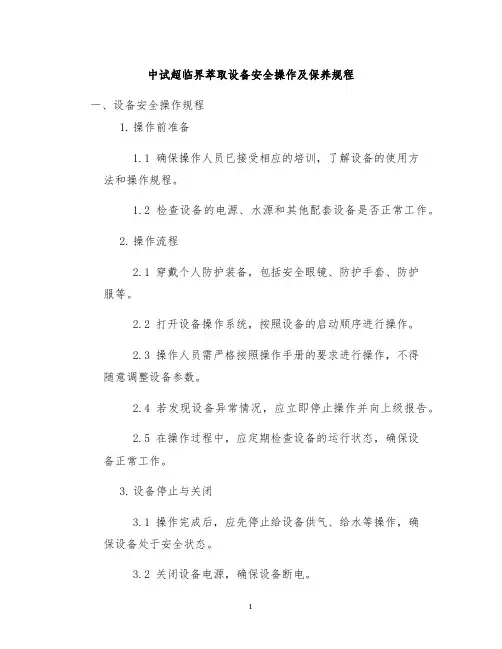 中试超临界萃取设备安全操作及保养规程

一、设备安全操作规程

1. 操作前准备

1.1 确保操作人员已接受相应的培训，了解设备的使用方法和操作规程。

1.2 检查设备的电源、水源和其他配套设备是否正常工作。

2. 操作流程

2.1 穿戴个人防护装备，包括安全眼镜、防护手套、防护服等。

2.2 打开设备操作系统，按照设备的启动顺序进行操作。

2.3 操作人员需严格按照操作手册的要求进行操作，不得随意调整设备参数。

2.4 若发现设备异常情况，应立即停止操作并向上级报告。

2.5 在操作过程中，应定期检查设备的运行状态，确保设备正常工作。

3. 设备停止与关闭

3.1 操作完成后，应先停止给设备供气、给水等操作，确保设备处于安全状态。

3.2 关闭设备电源，确保设备断电。

1